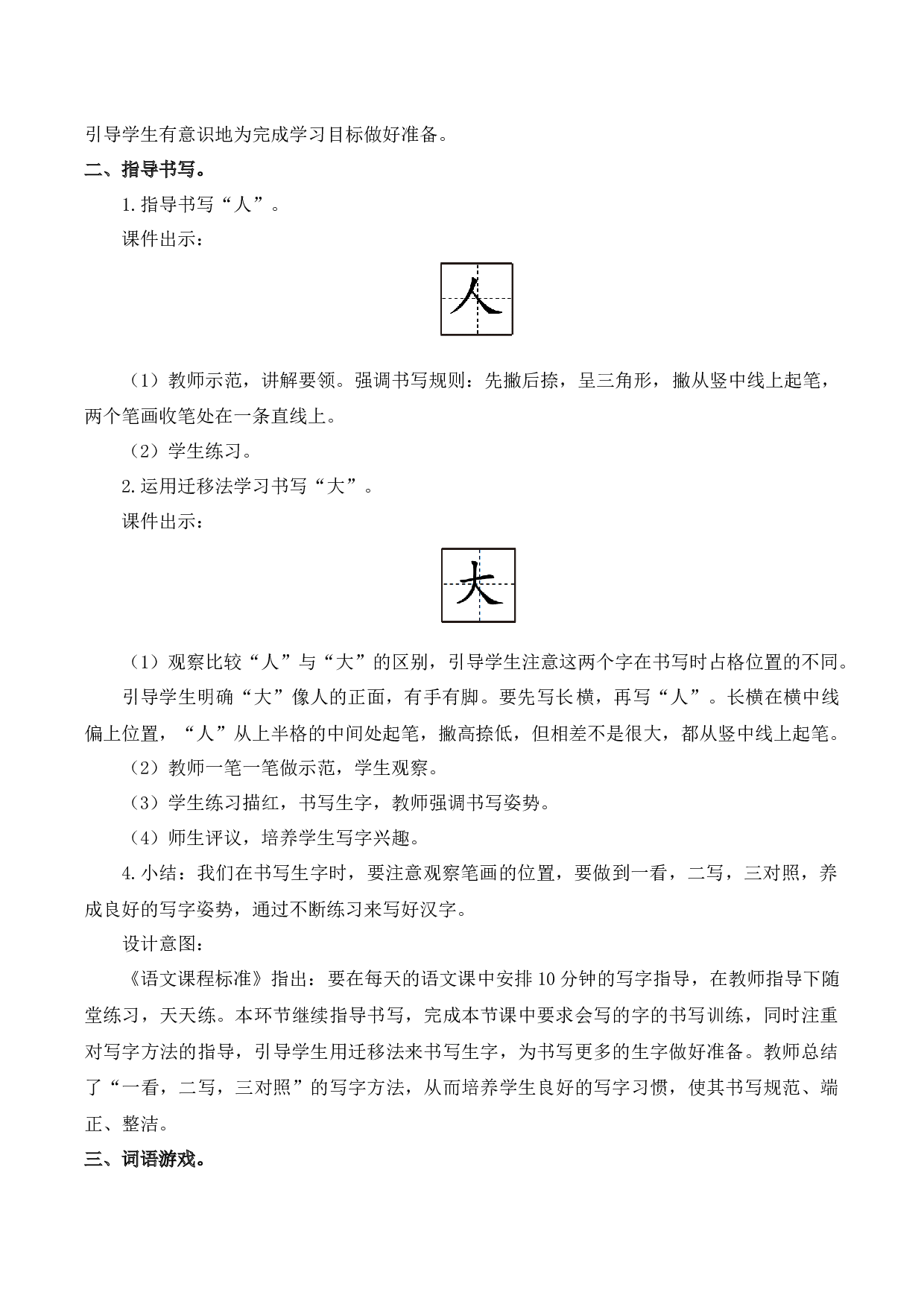 引导学生有意识地为完成学习目标做好准备。

二、指导书写。

1.指导书写“人”。

课件出示：

人

（1）教师示范，讲解要领。强调书写规则：先撇后捺，呈三角形，撇从竖中线上起笔，两个笔画收笔处在一条直线上。

（2）学生练习。

2.运用迁移法学习书写“大”。

课件出示：

大

（1）观察比较“人”与“大”的区别，引导学生注意这两个字在书写时占格位置的不同。

引导学生明确“大”像人的正面，有手有脚。要先写长横，再写“人”。长横在横中线偏上位置，“人”从上半格的中间处起笔，撇高捺低，但相差不是很大，都从竖中线上起笔。

（2）教师一笔一笔做示范，学生观察。

（3）学生练习描红，书写生字，教师强调书写姿势。

（4）师生评议，培养学生写字兴趣。

4.小结：我们在书写生字时，要注意观察笔画的位置，要做到一看，二写，三对照，养成良好的写字姿势，通过不断练习来写好汉字。

设计意图：

《语文课程标准》指出：要在每天的语文课中安排10分钟的写字指导，在教师指导下随堂练习，天天练。本环节继续指导书写，完成本节课中要求会写的字的书写训练，同时注重对写字方法的指导，引导学生用迁移法来书写生字，为书写更多的生字做好准备。教师总结了“一看，二写，三对照”的写字方法，从而培养学生良好的写字习惯，使其书写规范、端正、整洁。

三、词语游戏。